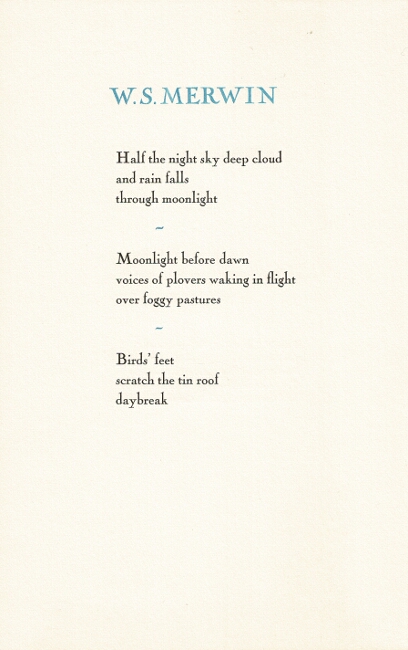 W.S. MERWIN

Half the night sky deep cloud
and rain falls
through moonlight

~

Moonlight before dawn
voices of plovers waking in flight
over foggy pastures

~

Birds' feet
scratch the tin roof
daybreak